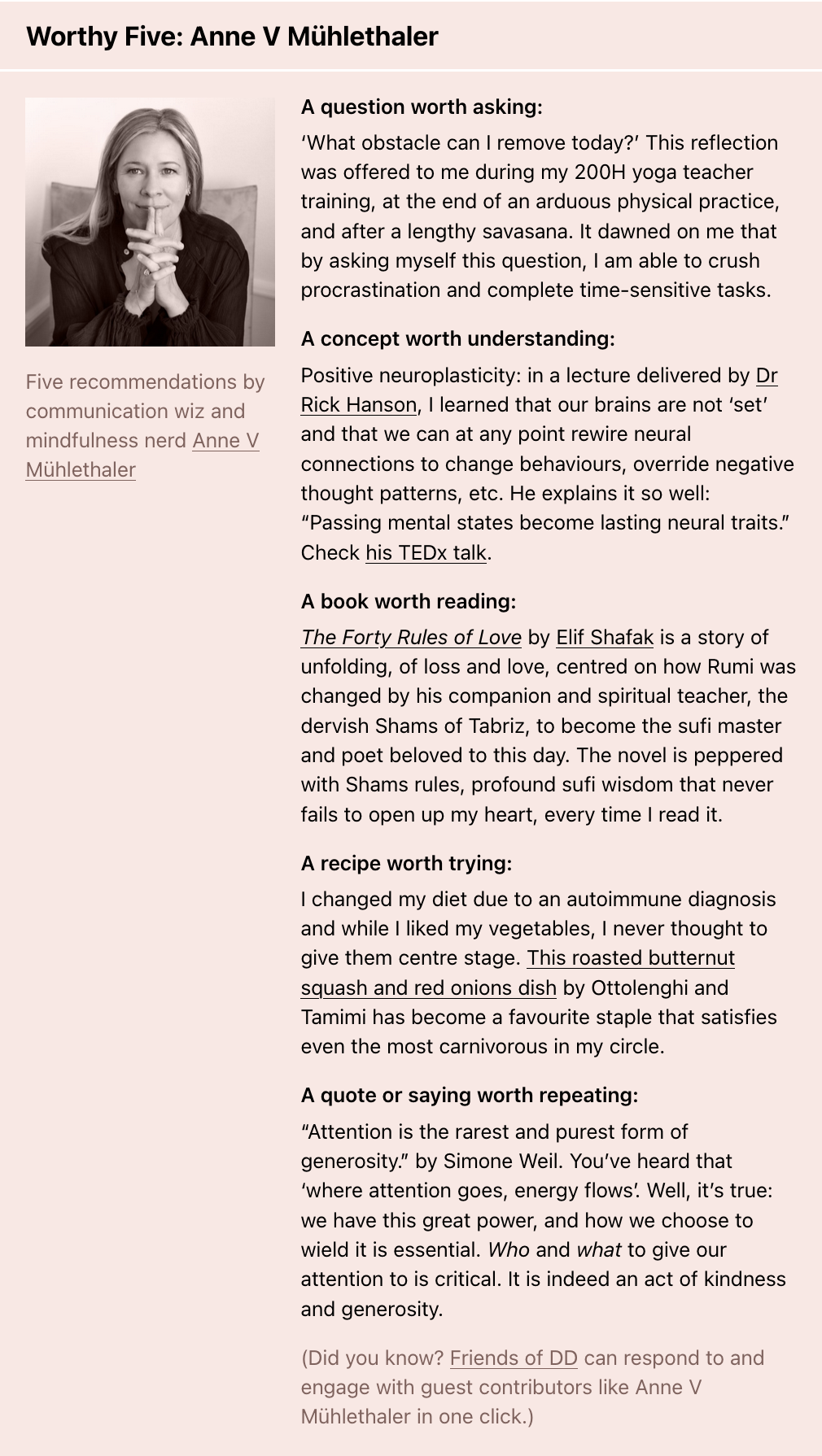 Worthy Five: Anne V Mühlethaler

Five recommendations by communication wiz and mindfulness nerd Anne V Mühlethaler

A question worth asking:

‘What obstacle can I remove today?’ This reflection was offered to me during my 200H yoga teacher training, at the end of an arduous physical practice, and after a lengthy savasana. It dawned on me that by asking myself this question, I am able to crush procrastination and complete time-sensitive tasks.

A concept worth understanding:

Positive neuroplasticity: in a lecture delivered by Dr Rick Hanson, I learned that our brains are not ‘set’ and that we can at any point rewire neural connections to change behaviours, override negative thought patterns, etc. He explains it so well: “Passing mental states become lasting neural traits.” Check his TEDx talk.

A book worth reading:

The Forty Rules of Love by Elif Shafak is a story of unfolding, of loss and love, centred on how Rumi was changed by his companion and spiritual teacher, the dervish Shams of Tabriz, to become the sufi master and poet beloved to this day. The novel is peppered with Shams rules, profound sufi wisdom that never fails to open up my heart, every time I read it.

A recipe worth trying:

I changed my diet due to an autoimmune diagnosis and while I liked my vegetables, I never thought to give them centre stage. This roasted butternut squash and red onions dish by Ottolenghi and Tamimi has become a favourite staple that satisfies even the most carnivorous in my circle.

A quote or saying worth repeating:

“Attention is the rarest and purest form of generosity.” by Simone Weil. You’ve heard that ‘where attention goes, energy flows’. Well, it’s true: we have this great power, and how we choose to wield it is essential. Who and what to give our attention to is critical. It is indeed an act of kindness and generosity.

(Did you know? Friends of DD can respond to and engage with guest contributors like Anne V Mühlethaler in one click.)